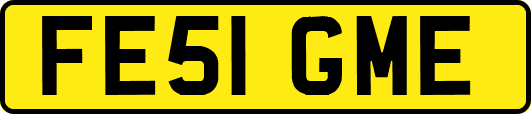 FE51 GME